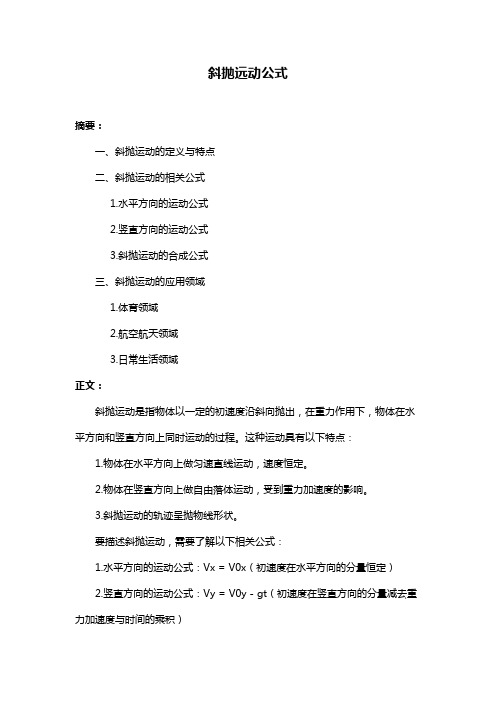 斜抛运动公式

摘要：

一、斜抛运动的定义与特点

二、斜抛运动的相关公式

1.水平方向的运动公式

2.竖直方向的运动公式

3.斜抛运动的合成公式

三、斜抛运动的应用领域

1.体育领域

2.航空航天领域

3.日常生活领域

正文：

斜抛运动是指物体以一定的初速度沿斜向抛出，在重力作用下，物体在水平方向和竖直方向上同时运动的过程。这种运动具有以下特点：

1.物体在水平方向上做匀速直线运动，速度恒定。

2.物体在竖直方向上做自由落体运动，受到重力加速度的影响。

3.斜抛运动的轨迹呈抛物线形状。

要描述斜抛运动，需要了解以下相关公式：

1.水平方向的运动公式：Vx = V0x（初速度在水平方向的分量恒定）

2.竖直方向的运动公式：Vy = V0y - gt（初速度在竖直方向的分量减去重力加速度与时间的乘积）